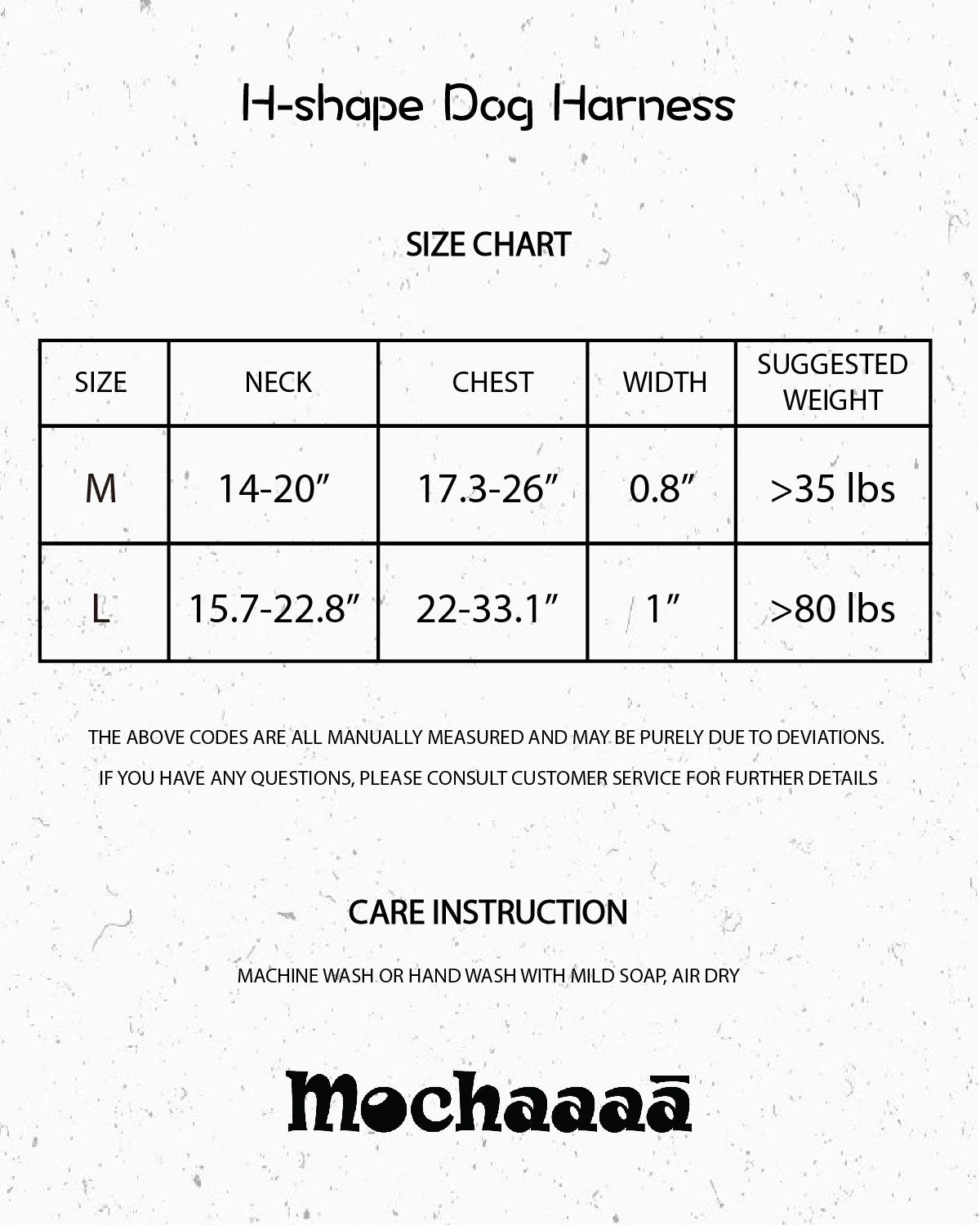 H-shape Dog Harness

SIZE CHART

| SIZE | NECK | CHEST | WIDTH | SUGGESTED WEIGHT |
|---|---|---|---|---|
| M | 14-20” | 17.3-26” | 0.8” | >35 lbs |
| L | 15.7-22.8” | 22-33.1” | 1” | >80 lbs |

THE ABOVE CODES ARE ALL MANUALLY MEASURED AND MAY BE PURELY DUE TO DEVIATIONS.

IF YOU HAVE ANY QUESTIONS, PLEASE CONSULT CUSTOMER SERVICE FOR FURTHER DETAILS

CARE INSTRUCTION

MACHINE WASH OR HAND WASH WITH MILD SOAP, AIR DRY

Mochaaaā